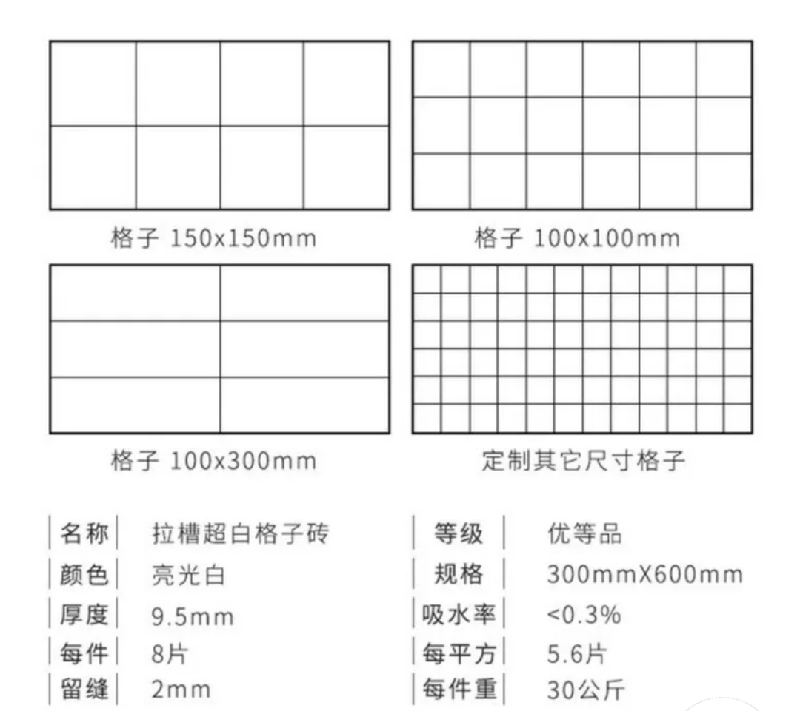 格子 150x150mm

格子 100x100mm

格子 100x300mm

定制其它尺寸格子

| 名称 | 拉槽超白格子砖 | 等级 | 优等品 |
|---|---|---|---|
| 颜色 | 亮光白 | 规格 | 300mmX600mm |
| 厚度 | 9.5mm | 吸水率 | <0.3% |
| 每件 | 8片 | 每平方 | 5.6片 |
| 留缝 | 2mm | 每件重 | 30公斤 |